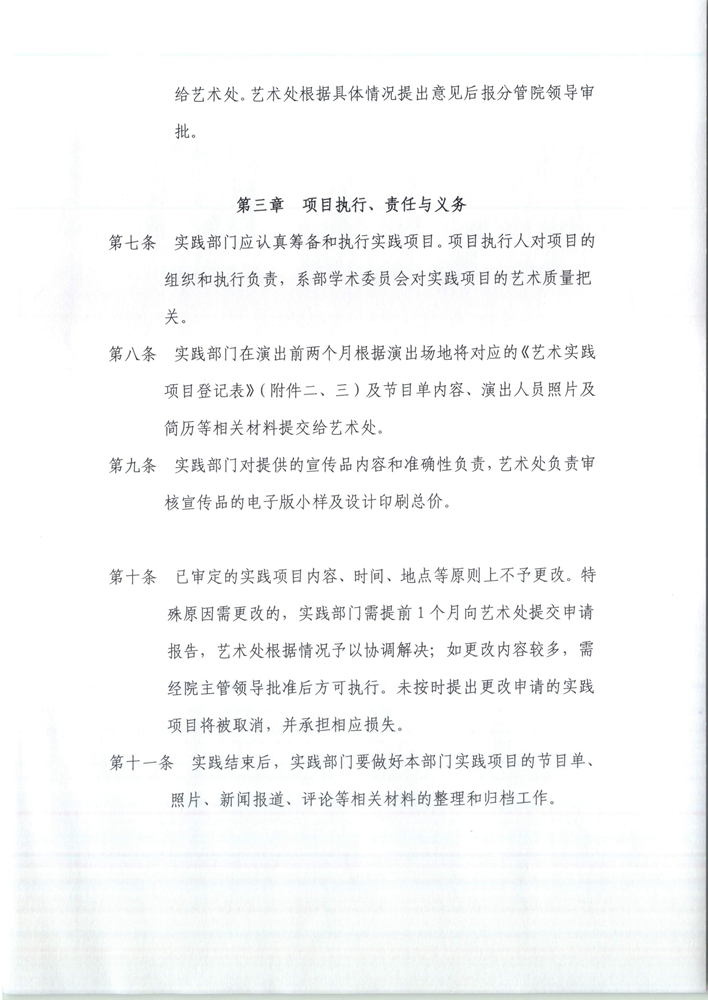 给艺术处。艺术处根据具体情况提出意见后报分管院领导审批。

第三章　项目执行、责任与义务

第七条　实践部门应认真筹备和执行实践项目。项目执行人对项目的组织和执行负责，系部学术委员会对实践项目的艺术质量把关。

第八条　实践部门在演出前两个月根据演出场地将对应的《艺术实践项目登记表》（附件二、三）及节目单内容、演出人员照片及简历等相关材料提交给艺术处。

第九条　实践部门对提供的宣传品内容和准确性负责，艺术处负责审核宣传品的电子版小样及设计印刷总价。

第十条　已审定的实践项目内容、时间、地点等原则上不予更改。特殊原因需更改的，实践部门需提前1个月向艺术处提交申请报告，艺术处根据情况予以协调解决；如更改内容较多，需经院主管领导批准后方可执行。未按时提出更改申请的实践项目将被取消，并承担相应损失。

第十一条　实践结束后，实践部门要做好本部门实践项目的节目单、照片、新闻报道、评论等相关材料的整理和归档工作。